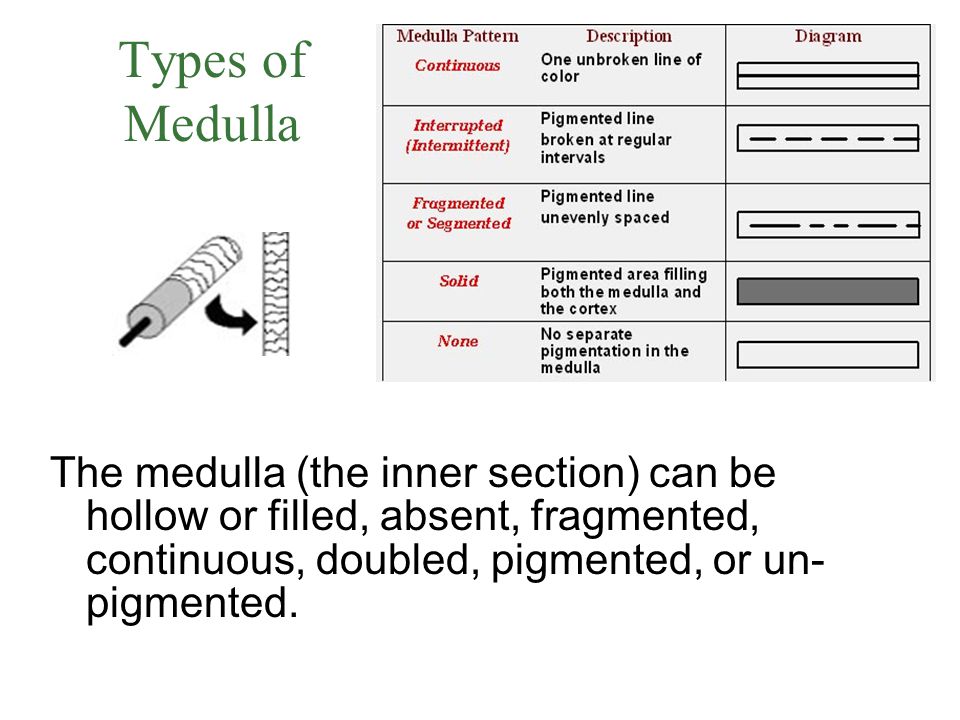 Types of Medulla

| Medulla Pattern | Description | Diagram |
|---|---|---|
| Continuous | One unbroken line of color | |
| Interrupted (Intermittent) | Pigmented line broken at regular intervals | |
| Fragmented or Segmented | Pigmented line unevenly spaced | |
| Solid | Pigmented area filling both the medulla and the cortex | |
| None | No separate pigmentation in the medulla | |

The medulla (the inner section) can be hollow or filled, absent, fragmented, continuous, doubled, pigmented, or un-pigmented.